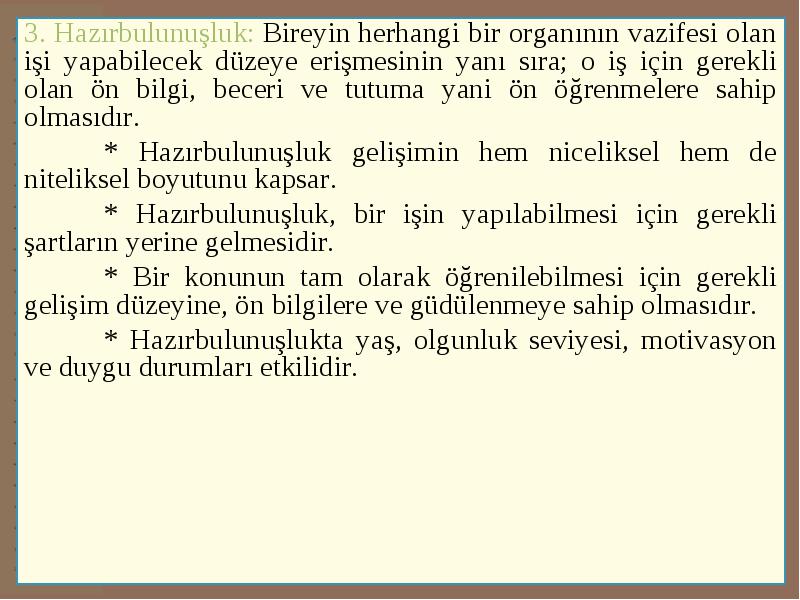 3. Hazırbulunuşluk: Bireyin herhangi bir organının vazifesi olan işi yapabilecek düzeye erişmesinin yanı sıra; o iş için gerekli olan ön bilgi, beceri ve tutuma yani ön öğrenmelere sahip olmasıdır.

* Hazırbulunuşluk gelişimin hem niceliksel hem de niteliksel boyutunu kapsar.

* Hazırbulunuşluk, bir işin yapılabilmesi için gerekli şartların yerine gelmesidir.

* Bir konunun tam olarak öğrenilebilmesi için gerekli gelişim düzeyine, ön bilgilere ve güdülenmeye sahip olmasıdır.

* Hazırbulunuşlukta yaş, olgunluk seviyesi, motivasyon ve duygu durumları etkilidir.